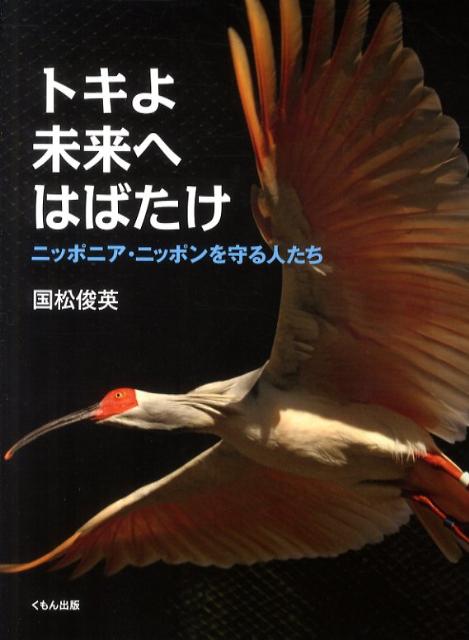 トキよ
未来へ
はばたけ

ニッポニア・ニッポンを守る人たち

国松俊英

くもん出版